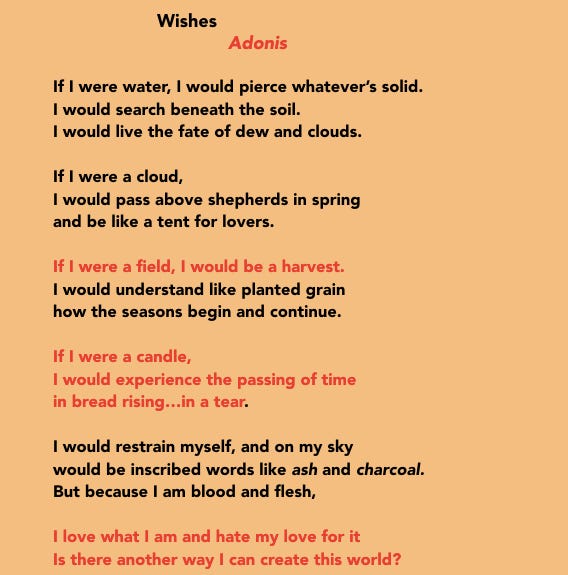 Wishes
Adonis

If I were water, I would pierce whatever's solid.
I would search beneath the soil.
I would live the fate of dew and clouds.

If I were a cloud,
I would pass above shepherds in spring
and be like a tent for lovers.

If I were a field, I would be a harvest.
I would understand like planted grain
how the seasons begin and continue.

If I were a candle,
I would experience the passing of time
in bread rising…in a tear.

I would restrain myself, and on my sky
would be inscribed words like ash and charcoal.
But because I am blood and flesh,

I love what I am and hate my love for it
Is there another way I can create this world?